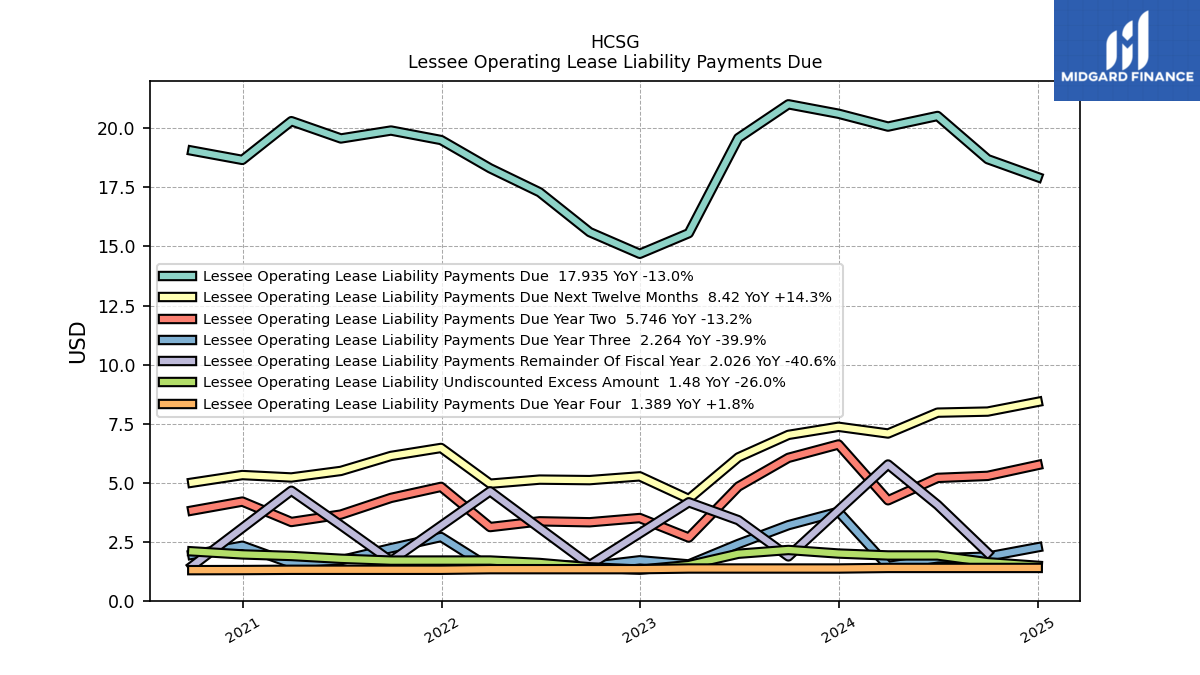 HCSG
Lessee Operating Lease Liability Payments Due

MIDGARD FINANCE

USD

20.0
17.5
15.0
12.5
10.0
7.5
5.0
2.5
0.0

Lessee Operating Lease Liability Payments Due 17.935 YoY -13.0%
Lessee Operating Lease Liability Payments Due Next Twelve Months 8.42 YoY +14.3%
Lessee Operating Lease Liability Payments Due Year Two 5.746 YoY -13.2%
Lessee Operating Lease Liability Payments Due Year Three 2.264 YoY -39.9%
Lessee Operating Lease Liability Payments Remainder Of Fiscal Year 2.026 YoY -40.6%
Lessee Operating Lease Liability Undiscounted Excess Amount 1.48 YoY -26.0%
Lessee Operating Lease Liability Payments Due Year Four 1.389 YoY +1.8%

2021
2022
2023
2024
2025